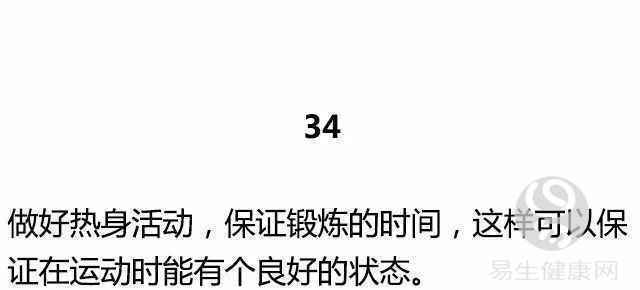 34

做好热身活动，保证锻炼的时间，这样可以保证在运动时能有个良好的状态。

易生健康网